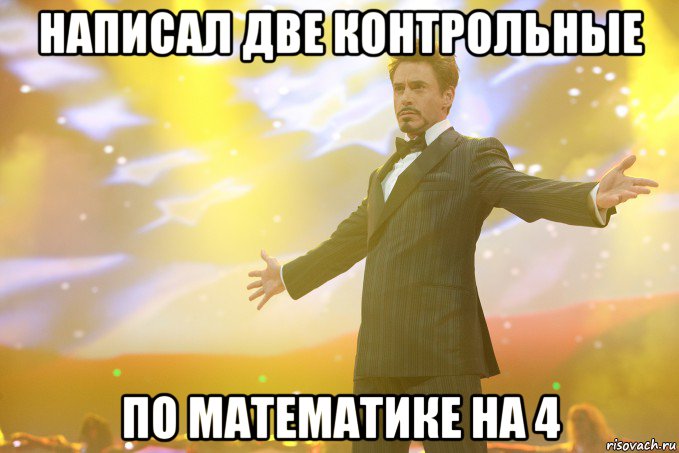 НАПИСАЛ ДВЕ КОНТРОЛЬНЫЕ

ПО МАТЕМАТИКЕ НА 4

risovach.ru